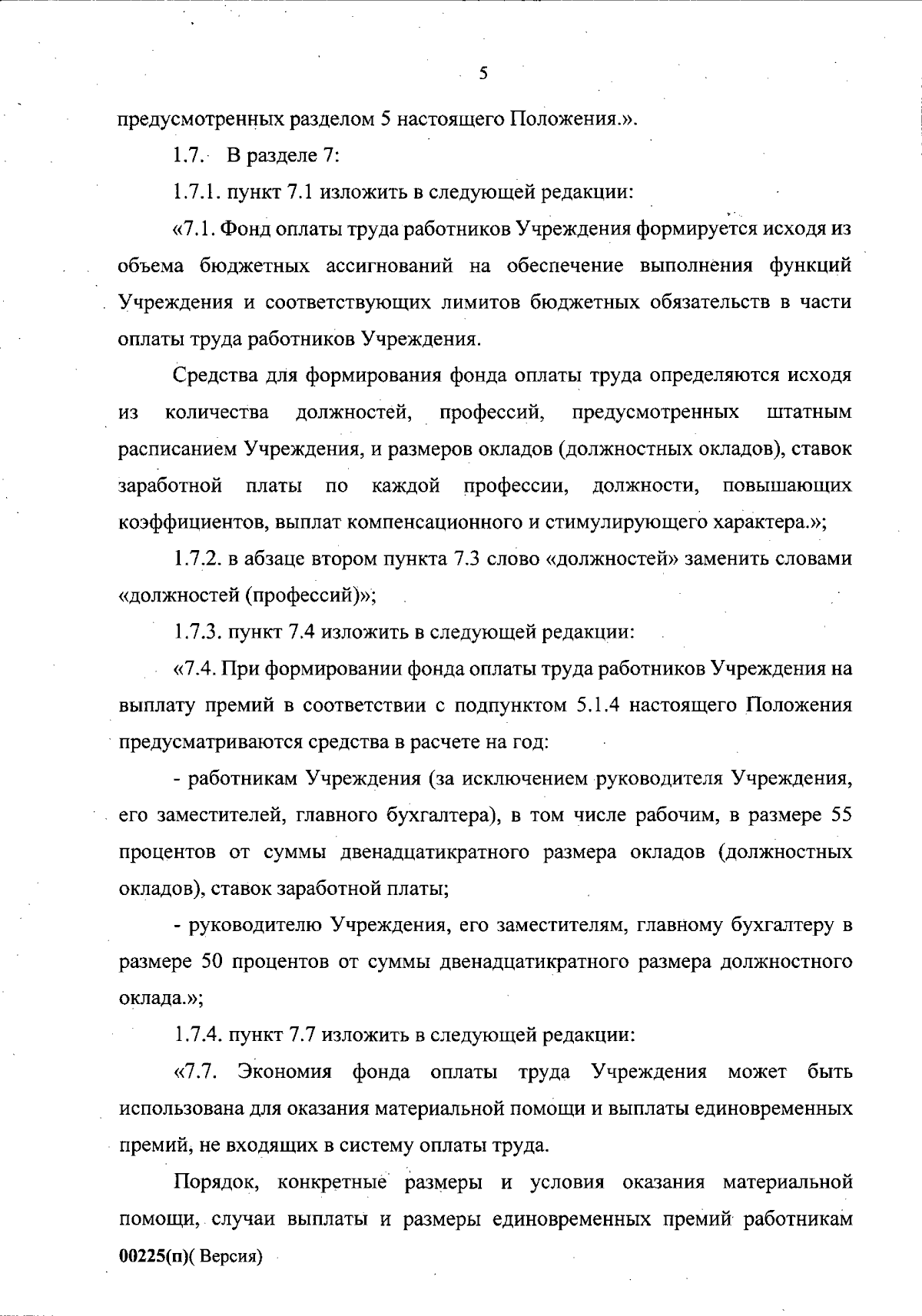 5

предусмотренных разделом 5 настоящего Положения.».

1.7. В разделе 7:

1.7.1. пункт 7.1 изложить в следующей редакции:

«7.1. Фонд оплаты труда работников Учреждения формируется исходя из объема бюджетных ассигнований на обеспечение выполнения функций Учреждения и соответствующих лимитов бюджетных обязательств в части оплаты труда работников Учреждения.

Средства для формирования фонда оплаты труда определяются исходя из количества должностей, профессий, предусмотренных штатным расписанием Учреждения, и размеров окладов (должностных окладов), ставок заработной платы по каждой профессии, должности, повышающих коэффициентов, выплат компенсационного и стимулирующего характера.»;

1.7.2. в абзаце втором пункта 7.3 слово «должностей» заменить словами «должностей (профессий)»;

1.7.3. пункт 7.4 изложить в следующей редакции:

«7.4. При формировании фонда оплаты труда работников Учреждения на выплату премий в соответствии с подпунктом 5.1.4 настоящего Положения предусматриваются средства в расчете на год:

- работникам Учреждения (за исключением руководителя Учреждения, его заместителей, главного бухгалтера), в том числе рабочим, в размере 55 процентов от суммы двенадцатикратного размера окладов (должностных окладов), ставок заработной платы;

- руководителю Учреждения, его заместителям, главному бухгалтеру в размере 50 процентов от суммы двенадцатикратного размера должностного оклада.»;

1.7.4. пункт 7.7 изложить в следующей редакции:

«7.7. Экономия фонда оплаты труда Учреждения может быть использована для оказания материальной помощи и выплаты единовременных премий, не входящих в систему оплаты труда.

Порядок, конкретные размеры и условия оказания материальной помощи, случаи выплаты и размеры единовременных премий работникам

00225(п)( Версия)